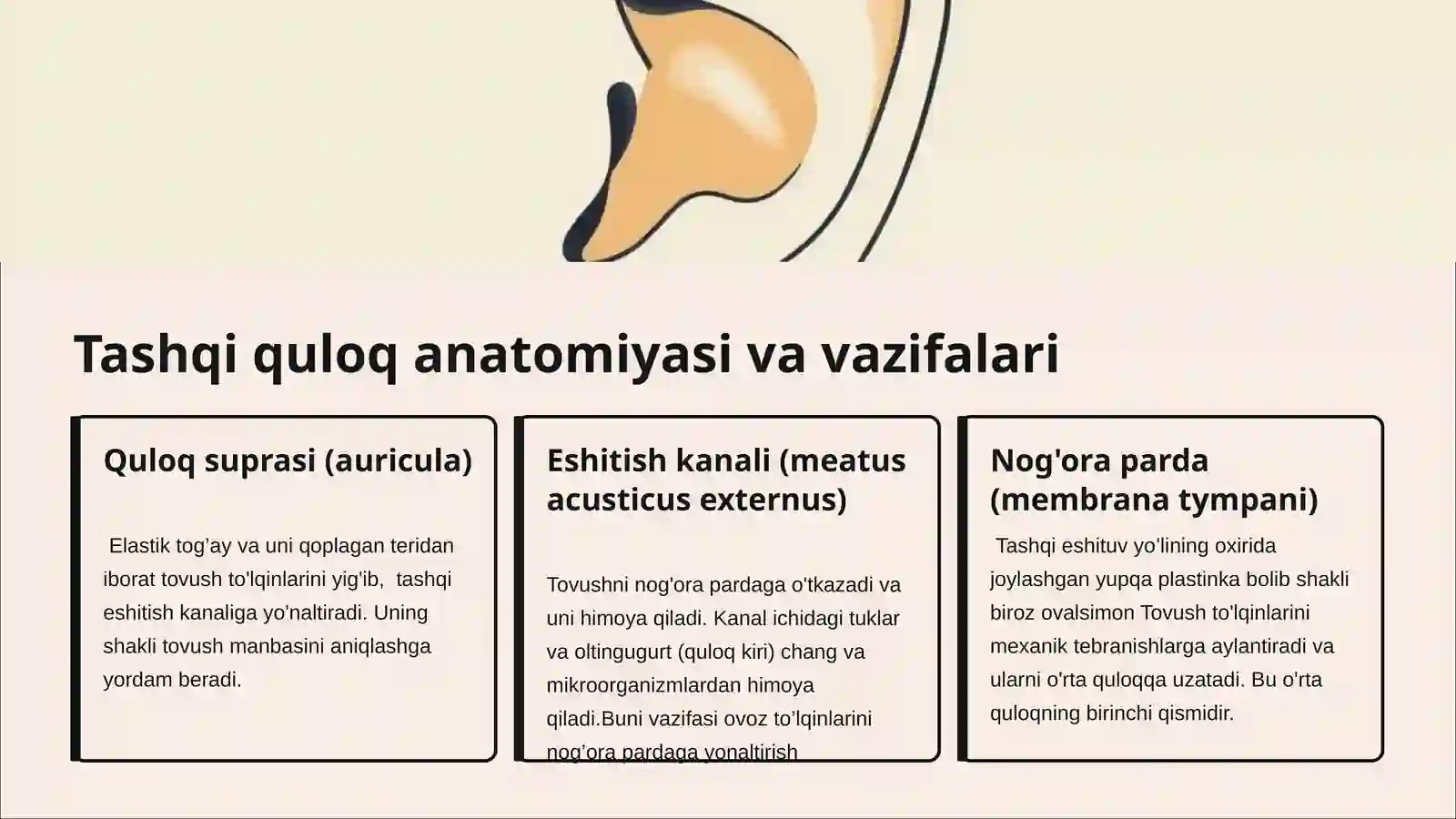 Tashqi quloq anatomiyasi va vazifalari

Quloq suprasi (auricula)

Elastik tog’ay va uni qoplagan teridan iborat tovush to'lqinlarini yig'ib, tashqi eshitish kanaliga yo'naltiradi. Uning shakli tovush manbasini aniqlashga yordam beradi.

Eshitish kanali (meatus acusticus externus)

Tovushni nog'ora pardaga o'tkazadi va uni himoya qiladi. Kanal ichidagi tuklar va oltingugurt (quloq kiri) chang va mikroorganizmlardan himoya qiladi.Buni vazifasi ovoz to’lqinlarini nog’ora pardaga yonaltirish

Nog'ora parda (membrana tympani)

Tashqi eshituv yo'lining oxirida joylashgan yupqa plastinka bolib shakli biroz ovalsimon Tovush to'lqinlarini mexanik tebranishlarga aylantiradi va ularni o'rta quloqqa uzatadi. Bu o'rta quloqning birinchi qismidir.